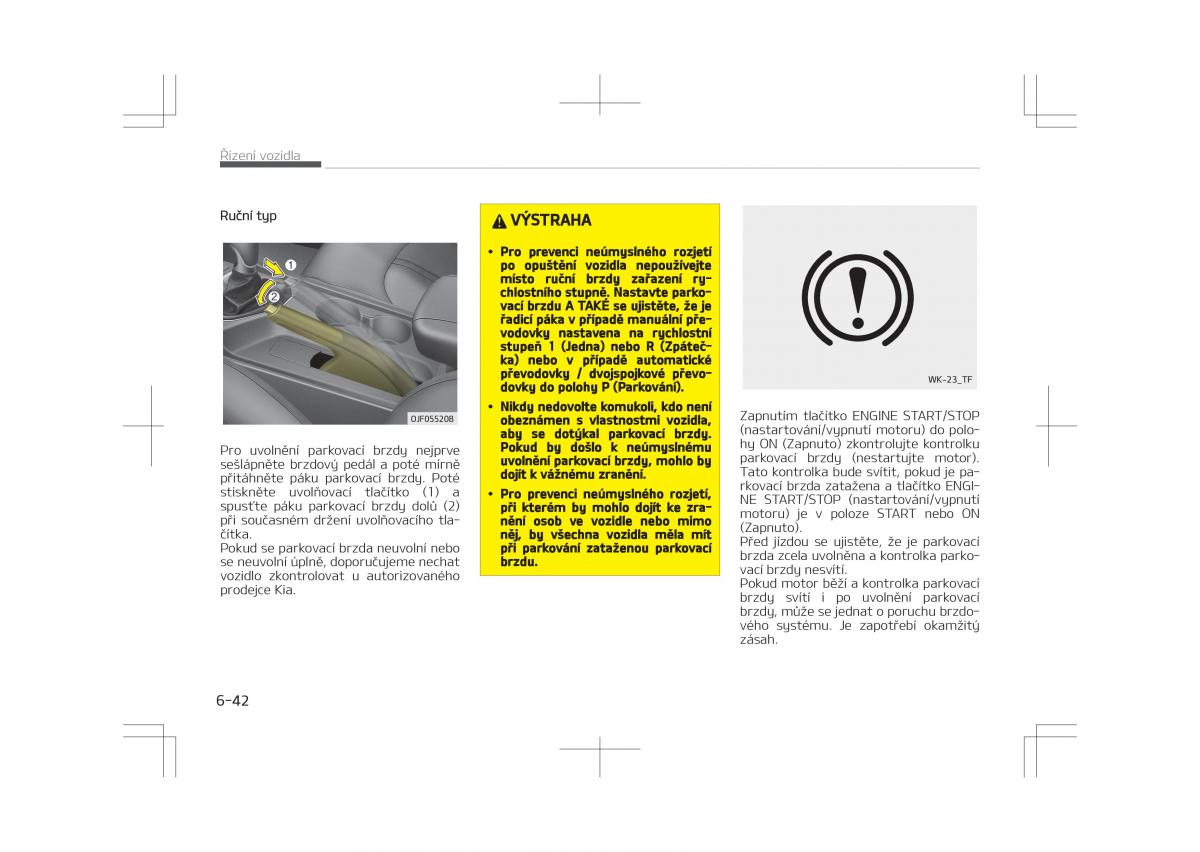 Řízení vozidla

Ruční typ

1
2

OJF055208

Pro uvolnění parkovací brzdy nejprve sešlápněte brzdový pedál a poté mírně přitáhněte páku parkovací brzdy. Poté stiskněte uvolňovací tlačítko (1) a spusťte páku parkovací brzdy dolů (2) při současném držení uvolňovacího tlačítka.
Pokud se parkovací brzda neuvolní nebo se neuvolní úplně, doporučujeme nechat vozidlo zkontrolovat u autorizovaného prodejce Kia.

VÝSTRAHA

• Pro prevenci neúmyslného rozjetí po opuštění vozidla nepoužívejte místo ruční brzdy zařazení rychlostního stupně. Nastavte parkovací brzdu A TAKÉ se ujistěte, že je řadicí páka v případě manuální převodovky nastavena na rychlostní stupeň 1 (Jedna) nebo R (Zpátečka) nebo v případě automatické převodovky / dvojspojkové převodovky do polohy P (Parkování).

• Nikdy nedovolte komukoli, kdo není obeznámen s vlastnostmi vozidla, aby se dotýkal parkovací brzdy. Pokud by došlo k neúmyslnému uvolnění parkovací brzdy, mohlo by dojít k vážnému zranění.

• Pro prevenci neúmyslného rozjetí, při kterém by mohlo dojít ke zranění osob ve vozidle nebo mimo něj, by všechna vozidla měla mít při parkování zataženou parkovací brzdu.

WK-23_TF

Zapnutím tlačítko ENGINE START/STOP (nastartování/vypnutí motoru) do polohy ON (Zapnuto) zkontrolujte kontrolku parkovací brzdy (nestartujte motor). Tato kontrolka bude svítit, pokud je parkovací brzda zatažena a tlačítko ENGINE START/STOP (nastartování/vypnutí motoru) je v poloze START nebo ON (Zapnuto).
Před jízdou se ujistěte, že je parkovací brzda zcela uvolněna a kontrolka parkovací brzdy nesvítí.
Pokud motor běží a kontrolka parkovací brzdy svítí i po uvolnění parkovací brzdy, může se jednat o poruchu brzdového systému. Je zapotřebí okamžitý zásah.

6-42